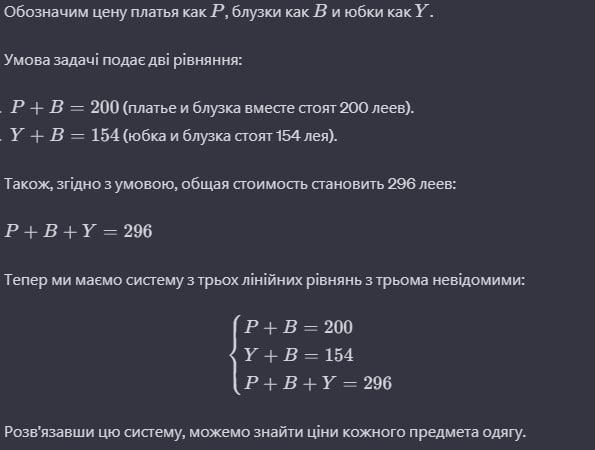 Обозначим цену платья как $P$, блузки как $B$ и юбки как $Y$.

Умова задачі подає дві рівняння:

. $P + B = 200$ (платье и блузка вместе стоят 200 леев).
. $Y + B = 154$ (юбка и блузка стоят 154 лея).

Також, згідно з умовою, общая стоимость становить 296 леев:

$P + B + Y = 296$

Тепер ми маємо систему з трьох лінійних рівнянь з трьома невідомими:

$\begin{cases} P + B = 200 \\ Y + B = 154 \\ P + B + Y = 296 \end{cases}$

Розв'язавши цю систему, можемо знайти ціни кожного предмета одягу.